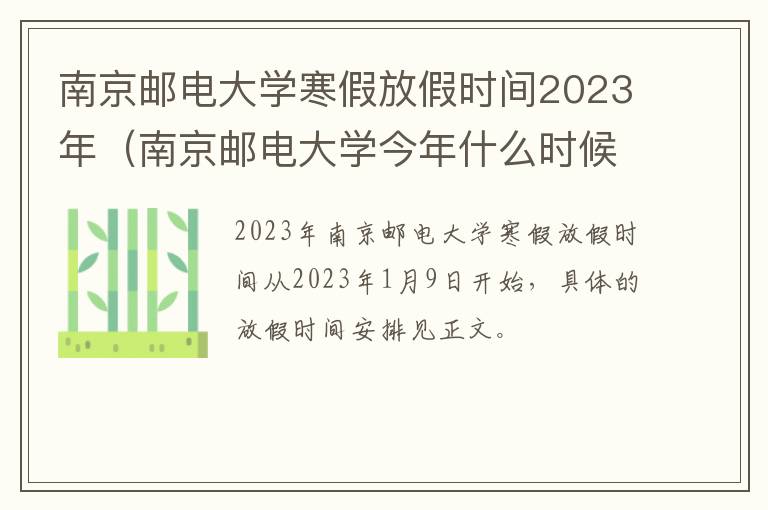 南京邮电大学寒假放假时间2023年（南京邮电大学今年什么时候

2023年南京邮电大学寒假放假时间从2023年1月9日开始，具体的放假时间安排见正文。